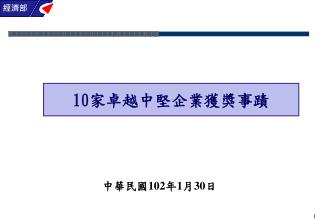 經濟部

10家卓越中堅企業獲獎事蹟

中華民國102年1月30日

1